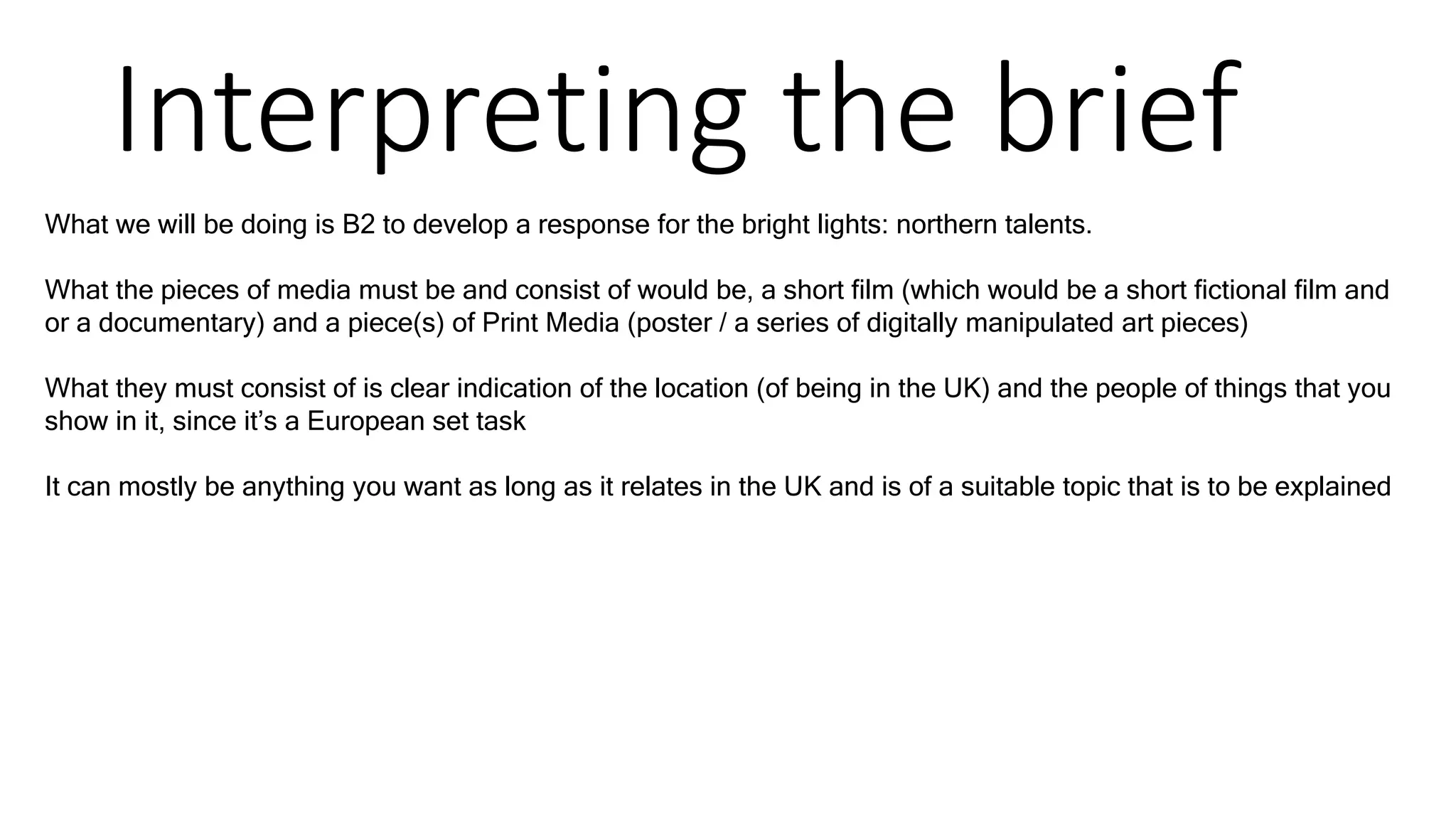 Interpreting the brief

What we will be doing is B2 to develop a response for the bright lights: northern talents.

What the pieces of media must be and consist of would be, a short film (which would be a short fictional film and or a documentary) and a piece(s) of Print Media (poster / a series of digitally manipulated art pieces)

What they must consist of is clear indication of the location (of being in the UK) and the people of things that you show in it, since it’s a European set task

It can mostly be anything you want as long as it relates in the UK and is of a suitable topic that is to be explained